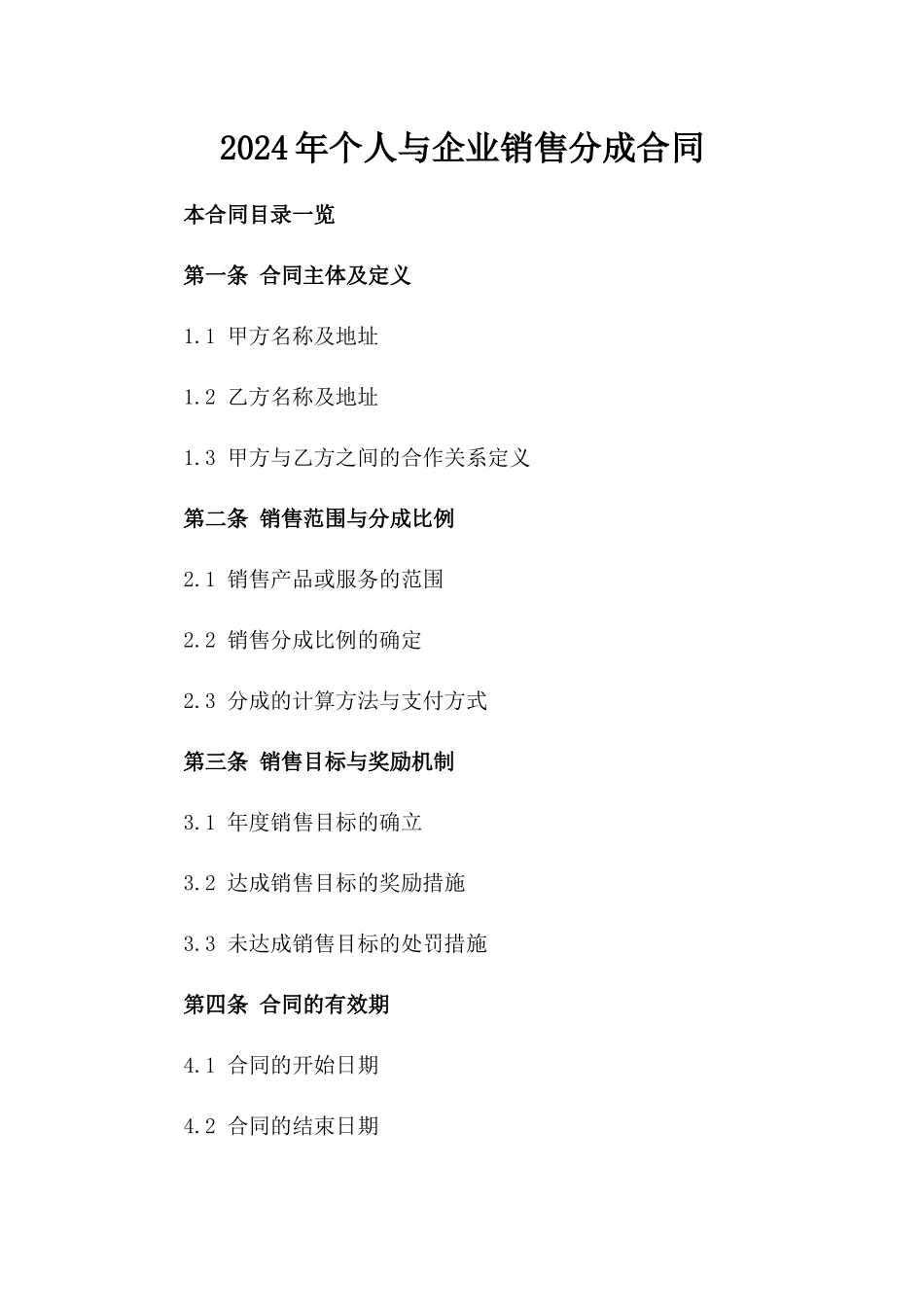 2024年个人与企业销售分成合同

本合同目录一览

第一条 合同主体及定义

1.1 甲方名称及地址

1.2 乙方名称及地址

1.3 甲方与乙方之间的合作关系定义

第二条 销售范围与分成比例

2.1 销售产品或服务的范围

2.2 销售分成比例的确定

2.3 分成的计算方法与支付方式

第三条 销售目标与奖励机制

3.1 年度销售目标的确立

3.2 达成销售目标的奖励措施

3.3 未达成销售目标的处罚措施

第四条 合同的有效期

4.1 合同的开始日期

4.2 合同的结束日期